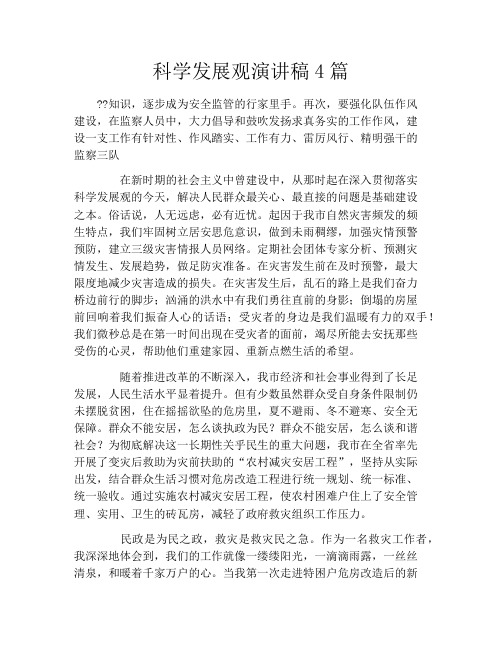 科学发展观演讲稿 4 篇

??知识，逐步成为安全监管的行家里手。再次，要强化队伍作风建设，在监察人员中，大力倡导和鼓吹发扬求真务实的工作作风，建设一支工作有针对性、作风踏实、工作有力、雷厉风行、精明强干的监察三队

在新时期的社会主义中曾建设中，从那时起在深入贯彻落实科学发展观的今天，解决人民群众最关心、最直接的问题是基础建设之本。俗话说，人无远虑，必有近忧。起因于我市自然灾害频发的频生特点，我们牢固树立居安思危意识，做到未雨稠缪，加强灾情预警预防，建立三级灾害情报人员网络。定期社会团体专家分析、预测灾情发生、发展趋势，做足防灾准备。在灾害发生前在及时预警，最大限度地减少灾害造成的损失。在灾害发生后，乱石的路上是我们奋力桥边前行的脚步；汹涌的洪水中有我们勇往直前的身影；倒塌的房屋前回响着我们振奋人心的话语；受灾者的身边是我们温暖有力的双手！我们微秒总是在第一时间出现在受灾者的面前，竭尽所能去安抚那些受伤的心灵，帮助他们重建家园、重新点燃生活的希望。

随着推进改革的不断深入，我市经济和社会事业得到了长足发展，人民生活水平显着提升。但有少数虽然群众受自身条件限制仍未摆脱贫困，住在摇摇欲坠的危房里，夏不避雨、冬不避寒、安全无保障。群众不能安居，怎么谈执政为民？群众不能安居，怎么谈和谐社会？为彻底解决这一长期性关乎民生的重大问题，我市在全省率先开展了变灾后救助为灾前扶助的“农村减灾安居工程”，坚持从实际出发，结合群众生活习惯对危房改造工程进行统一规划、统一标准、统一验收。通过实施农村减灾安居工程，使农村困难户住上了安全管理、实用、卫生的砖瓦房，减轻了政府救灾组织工作压力。

民政是为民之政，救灾是救灾民之急。作为一名救灾工作者，我深深地体会到，我们的工作就像一缕缕阳光，一滴滴雨露，一丝丝清泉，和暖着千家万户的心。当我第一次走进特困户危房改造后的新